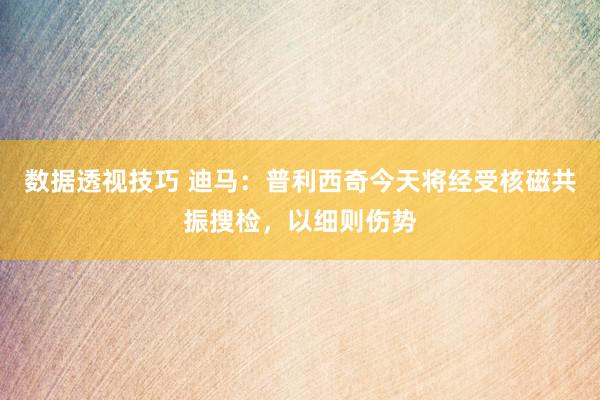 数据透视技巧 迪马：普利西奇今天将经受核磁共振搜检，以细则伤势